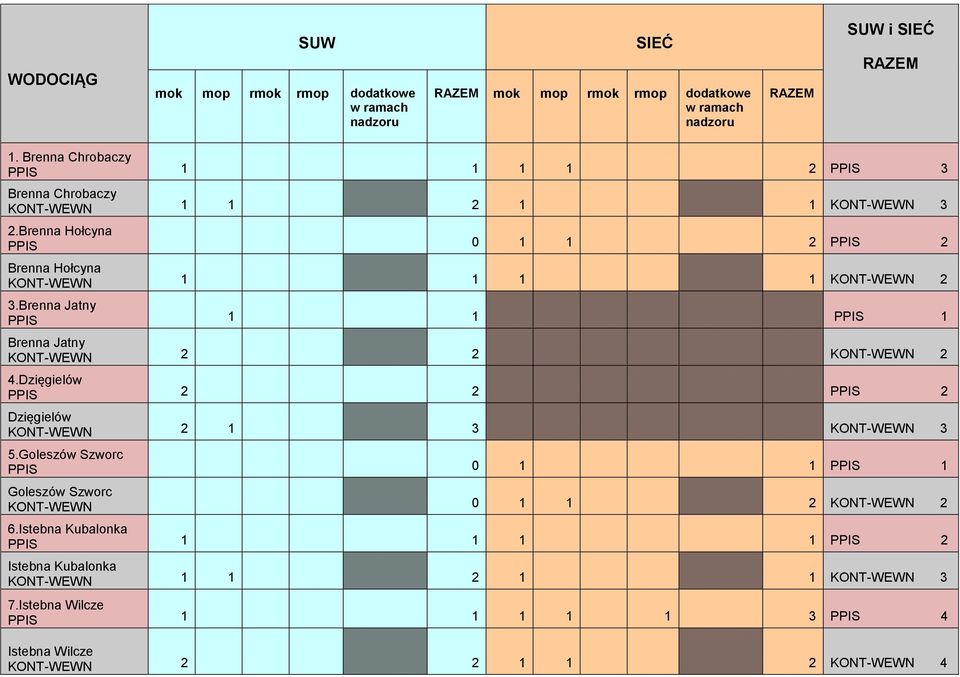 | WODOCIĄG | SUW | | | | | | SIEĆ | | | | | | SUW i SIEĆ RAZEM |
|---|---|---|---|---|---|---|---|---|---|---|---|---|---|
| | mok | mop | rmok | rmop | dodatkowe w ramach nadzoru | RAZEM | mok | mop | rmok | rmop | dodatkowe w ramach nadzoru | RAZEM | |
| 1. Brenna Chrobaczy PPIS | 1 | | | | | 1 | 1 | 1 | | | | 2 | PPIS 3 |
| Brenna Chrobaczy KONT-WEWN | 1 | 1 | | | | 2 | 1 | | | | | 1 | KONT-WEWN 3 |
| 2.Brenna Hołcyna PPIS | | | | | | 0 | 1 | 1 | | | | 2 | PPIS 2 |
| Brenna Hołcyna KONT-WEWN | 1 | | | | | 1 | 1 | | | | | 1 | KONT-WEWN 2 |
| 3.Brenna Jatny PPIS | | 1 | | | | 1 | | | | | | | PPIS 1 |
| Brenna Jatny KONT-WEWN | 2 | | | | | 2 | | | | | | | KONT-WEWN 2 |
| 4.Dzięgielów PPIS | 2 | | | | | 2 | | | | | | | PPIS 2 |
| Dzięgielów KONT-WEWN | 2 | 1 | | | | 3 | | | | | | | KONT-WEWN 3 |
| 5.Goleszów Szworc PPIS | | | | | | 0 | 1 | | | | | 1 | PPIS 1 |
| Goleszów Szworc KONT-WEWN | | | | | | 0 | 1 | 1 | | | | 2 | KONT-WEWN 2 |
| 6.Istebna Kubalonka PPIS | 1 | | | | | 1 | 1 | | | | | 1 | PPIS 2 |
| Istebna Kubalonka KONT-WEWN | 1 | 1 | | | | 2 | 1 | | | | | 1 | KONT-WEWN 3 |
| 7.Istebna Wilcze PPIS | 1 | | | | | 1 | 1 | 1 | | 1 | | 3 | PPIS 4 |
| Istebna Wilcze KONT-WEWN | 2 | | | | | 2 | 1 | 1 | | | | 2 | KONT-WEWN 4 |